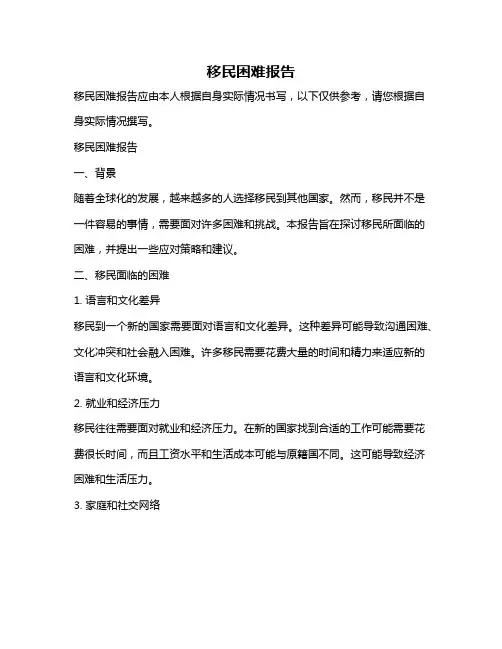 移民困难报告

移民困难报告应由本人根据自身实际情况书写，以下仅供参考，请您根据自身实际情况撰写。

移民困难报告

一、背景

随着全球化的发展，越来越多的人选择移民到其他国家。然而，移民并不是一件容易的事情，需要面对许多困难和挑战。本报告旨在探讨移民所面临的困难，并提出一些应对策略和建议。

二、移民面临的困难

1. 语言和文化差异

移民到一个新的国家需要面对语言和文化差异。这种差异可能导致沟通困难、文化冲突和社会融入困难。许多移民需要花费大量的时间和精力来适应新的语言和文化环境。

2. 就业和经济压力

移民往往需要面对就业和经济压力。在新的国家找到合适的工作可能需要花费很长时间，而且工资水平和生活成本可能与原籍国不同。这可能导致经济困难和生活压力。

3. 家庭和社交网络